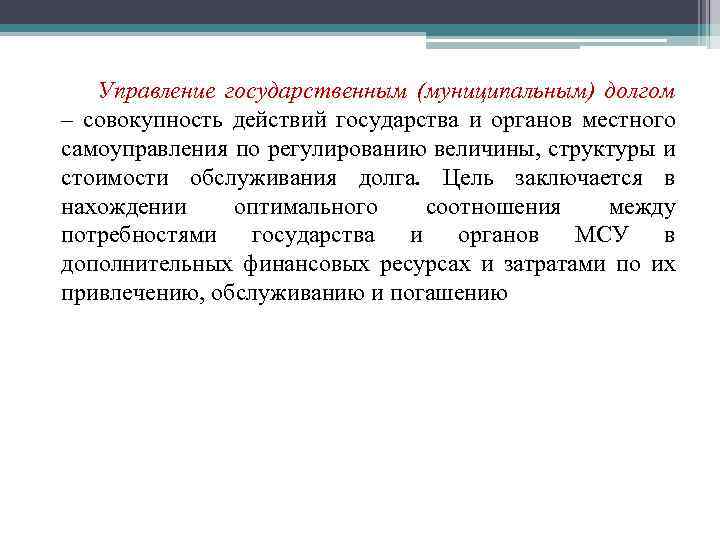 Управление государственным (муниципальным) долгом – совокупность действий государства и органов местного самоуправления по регулированию величины, структуры и стоимости обслуживания долга. Цель заключается в нахождении оптимального соотношения между потребностями государства и органов МСУ в дополнительных финансовых ресурсах и затратами по их привлечению, обслуживанию и погашению